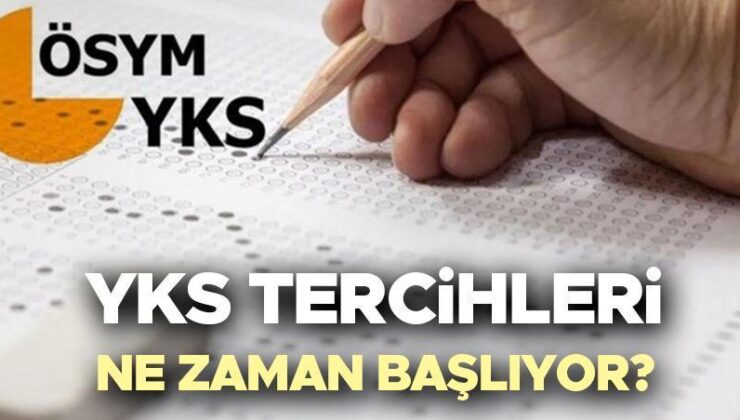 ÖSYM
YKS

YKS TERCİHLERİ
NE ZAMAN BAŞLIYOR?